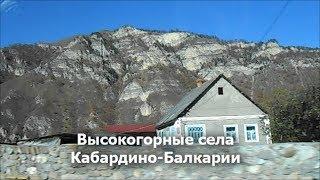 Высокогорные села Кабардино-Балкарии